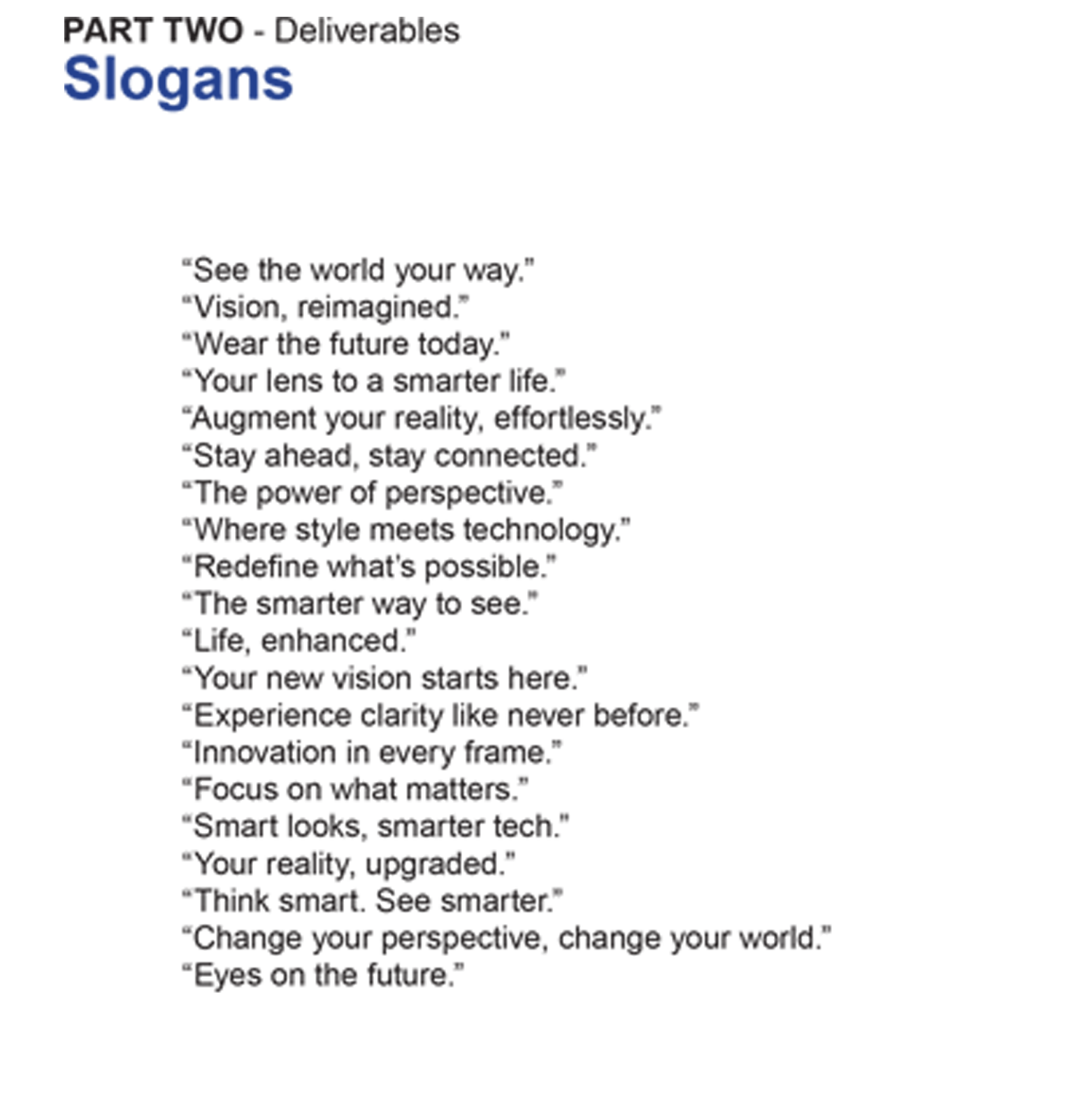 PART TWO - Deliverables
Slogans

"See the world your way."
"Vision, reimagined."
"Wear the future today."
"Your lens to a smarter life."
"Augment your reality, effortlessly."
"Stay ahead, stay connected."
"The power of perspective."
"Where style meets technology."
"Redefine what's possible."
"The smarter way to see."
"Life, enhanced."
"Your new vision starts here."
"Experience clarity like never before."
"Innovation in every frame."
"Focus on what matters."
"Smart looks, smarter tech."
"Your reality, upgraded."
"Think smart. See smarter."
"Change your perspective, change your world."
"Eyes on the future."